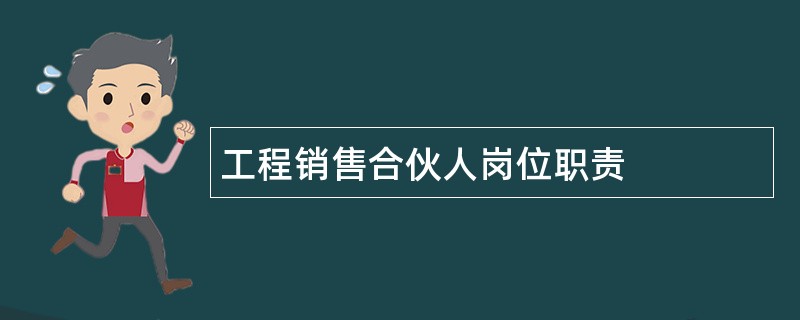 工程销售合伙人岗位职责